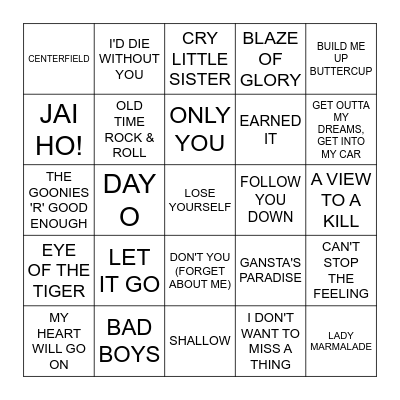 | | | | | |
|---|---|---|---|---|
| CENTERFIELD | I'D DIE WITHOUT YOU | CRY LITTLE SISTER | BLAZE OF GLORY | BUILD ME UP BUTTERCUP |
| JAI HO! | OLD TIME ROCK & ROLL | ONLY YOU | EARNED IT | GET OUTTA MY DREAMS, GET INTO MY CAR |
| THE GOONIES 'R' GOOD ENOUGH | DAY O | LOSE YOURSELF | FOLLOW YOU DOWN | A VIEW TO A KILL |
| EYE OF THE TIGER | LET IT GO | DON'T YOU (FORGET ABOUT ME) | GANSTA'S PARADISE | CAN'T STOP THE FEELING |
| MY HEART WILL GO ON | BAD BOYS | SHALLOW | I DON'T WANT TO MISS A THING | LADY MARMALADE |